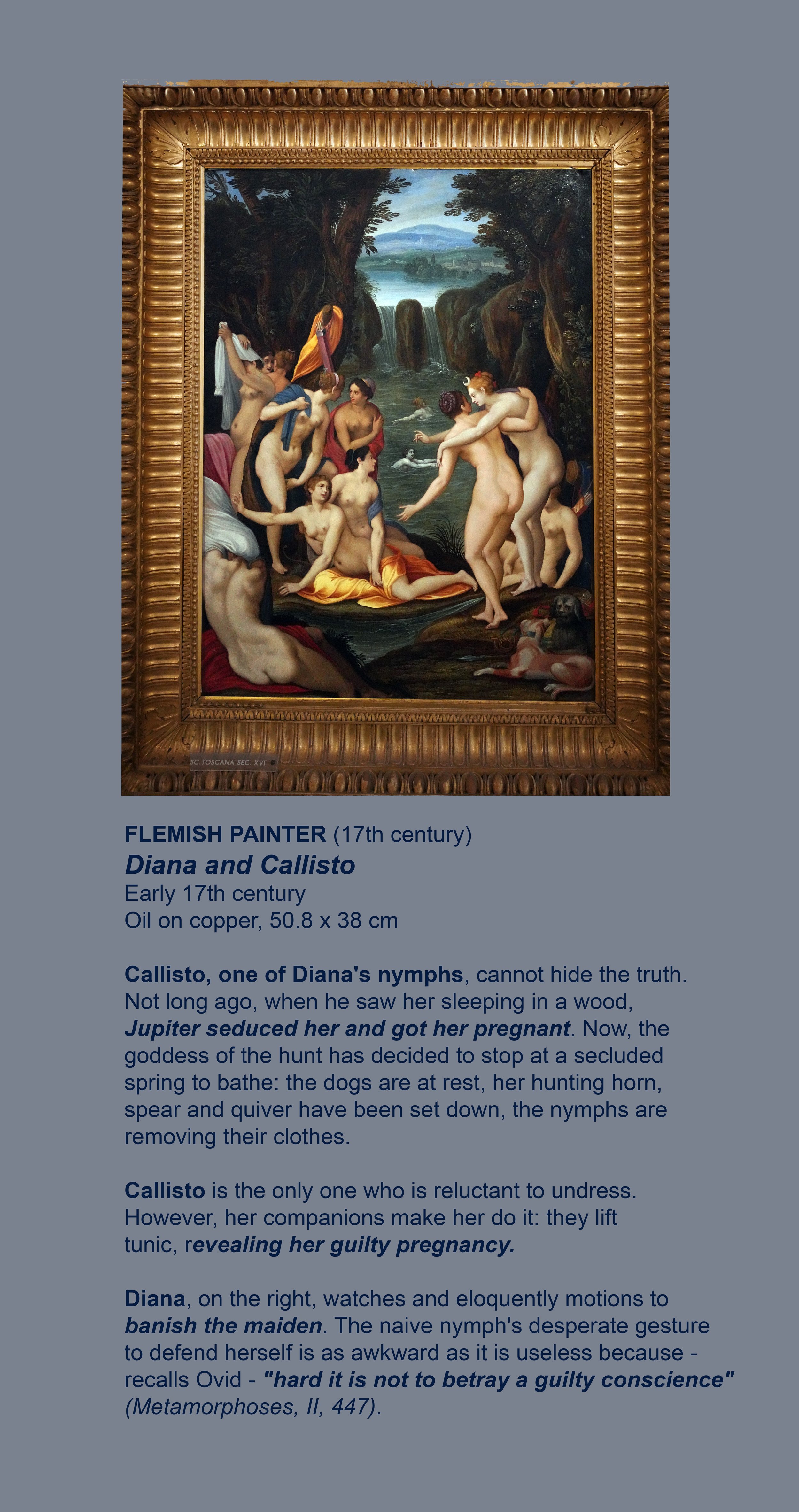 SC. TOSCANA SEC. XVI

FLEMISH PAINTER (17th century)
Diana and Callisto
Early 17th century
Oil on copper, 50.8 x 38 cm

Callisto, one of Diana's nymphs, cannot hide the truth. Not long ago, when he saw her sleeping in a wood, Jupiter seduced her and got her pregnant. Now, the goddess of the hunt has decided to stop at a secluded spring to bathe: the dogs are at rest, her hunting horn, spear and quiver have been set down, the nymphs are removing their clothes.

Callisto is the only one who is reluctant to undress. However, her companions make her do it: they lift tunic, revealing her guilty pregnancy.

Diana, on the right, watches and eloquently motions to banish the maiden. The naive nymph's desperate gesture to defend herself is as awkward as it is useless because - recalls Ovid - "hard it is not to betray a guilty conscience" (Metamorphoses, II, 447).